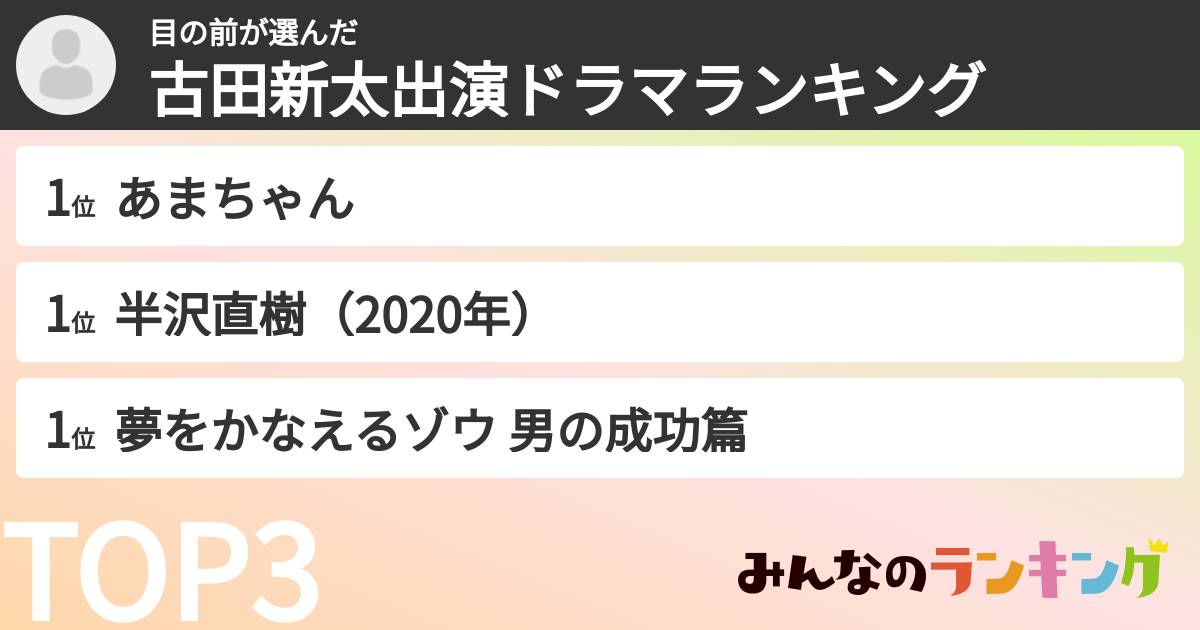 目の前が選んだ
古田新太出演ドラマランキング

1位 あまちゃん

1位 半沢直樹（2020年）

1位 夢をかなえるゾウ 男の成功篇

TOP3

みんなのランキング